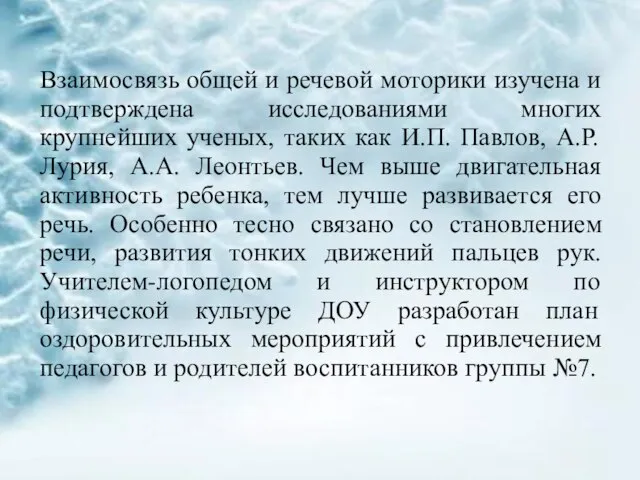 Взаимосвязь общей и речевой моторики изучена и подтверждена исследованиями многих крупнейших ученых, таких как И.П. Павлов, А.Р. Лурия, А.А. Леонтьев. Чем выше двигательная активность ребенка, тем лучше развивается его речь. Особенно тесно связано со становлением речи, развития тонких движений пальцев рук. Учителем-логопедом и инструктором по физической культуре ДОУ разработан план оздоровительных мероприятий с привлечением педагогов и родителей воспитанников группы №7.